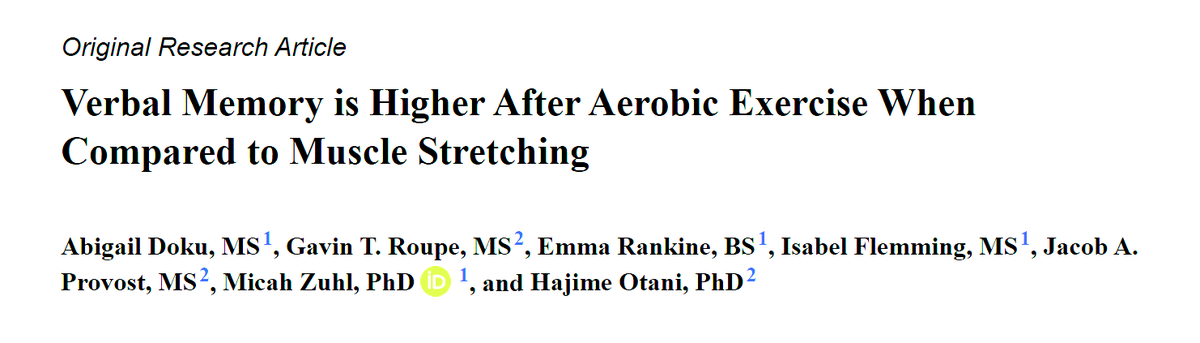 Original Research Article

Verbal Memory is Higher After Aerobic Exercise When Compared to Muscle Stretching

Abigail Doku, MS$^1$, Gavin T. Roupe, MS$^2$, Emma Rankine, BS$^1$, Isabel Flemming, MS$^1$, Jacob A. Provost, MS$^2$, Micah Zuhl, PhD iD $^1$, and Hajime Otani, PhD$^2$